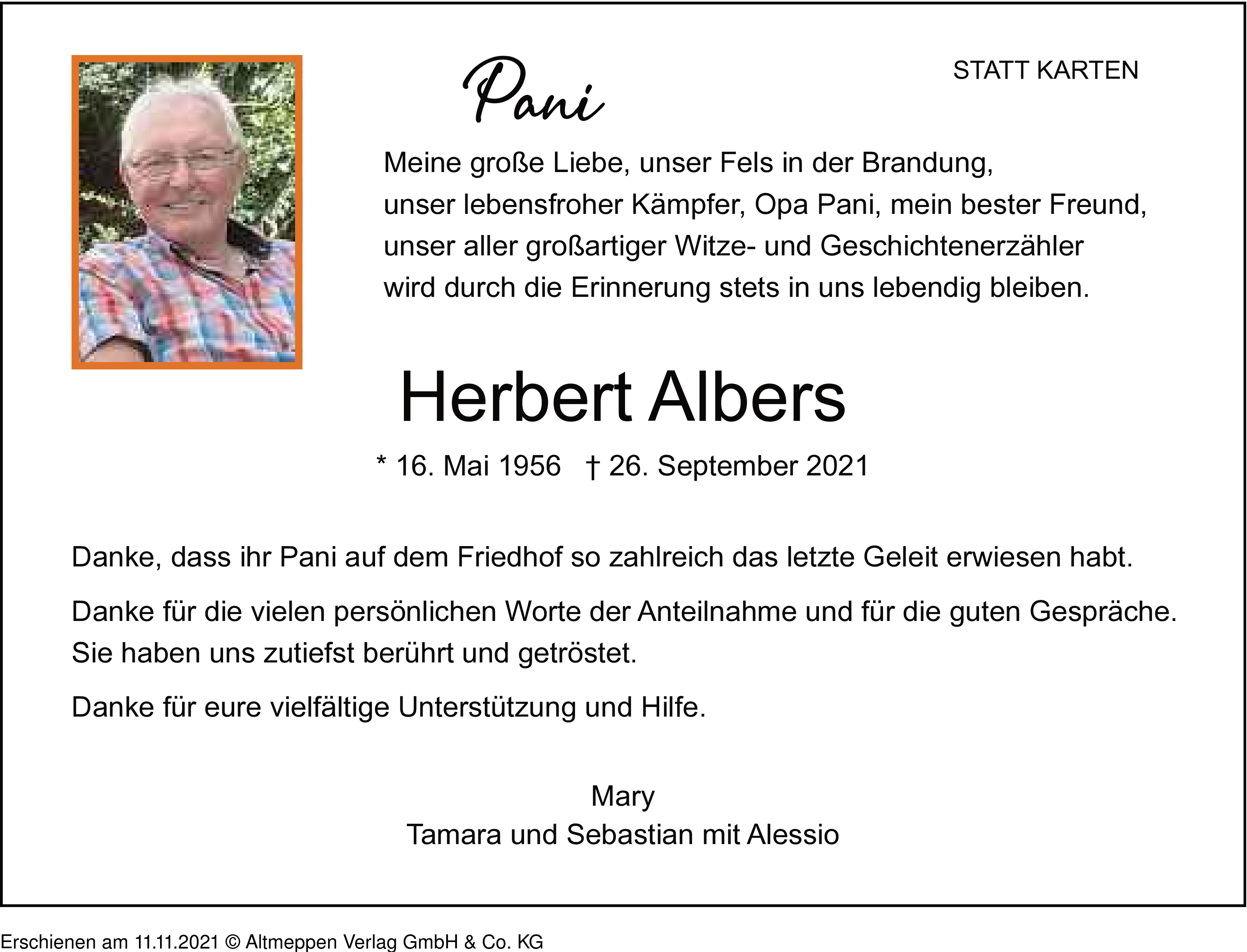 Pani

STATT KARTEN

Meine große Liebe, unser Fels in der Brandung, unser lebensfroher Kämpfer, Opa Pani, mein bester Freund, unser aller großartiger Witze- und Geschichtenerzähler wird durch die Erinnerung stets in uns lebendig bleiben.

Herbert Albers

* 16. Mai 1956 † 26. September 2021

Danke, dass ihr Pani auf dem Friedhof so zahlreich das letzte Geleit erwiesen habt.

Danke für die vielen persönlichen Worte der Anteilnahme und für die guten Gespräche. Sie haben uns zutiefst berührt und getröstet.

Danke für eure vielfältige Unterstützung und Hilfe.

Mary
Tamara und Sebastian mit Alessio

Erschienen am 11.11.2021 © Altmeppen Verlag GmbH & Co. KG